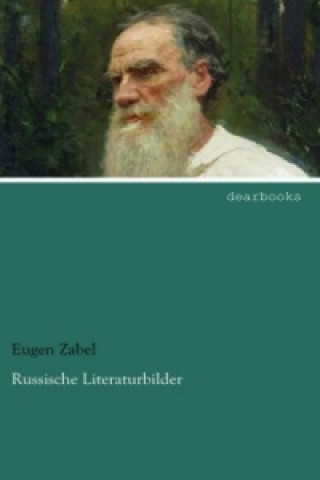 dearbooks

Eugen Zabel

Russische Literaturbilder